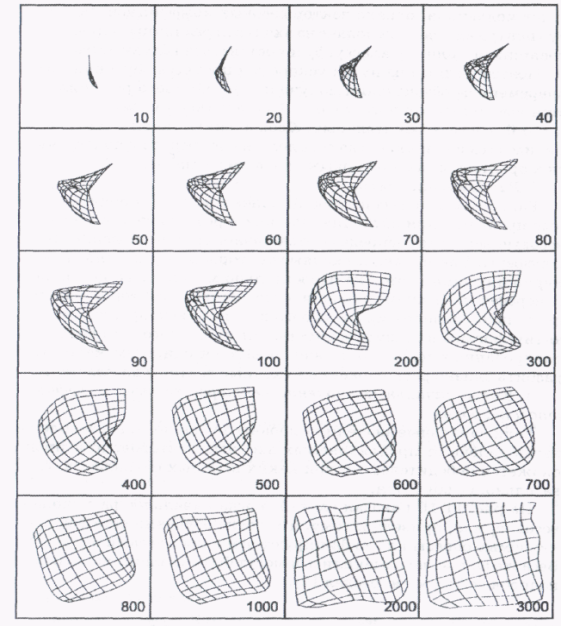 10 20 30 40
50 60 70 80
90 100 200 300
400 500 600 700
800 1000 2000 3000